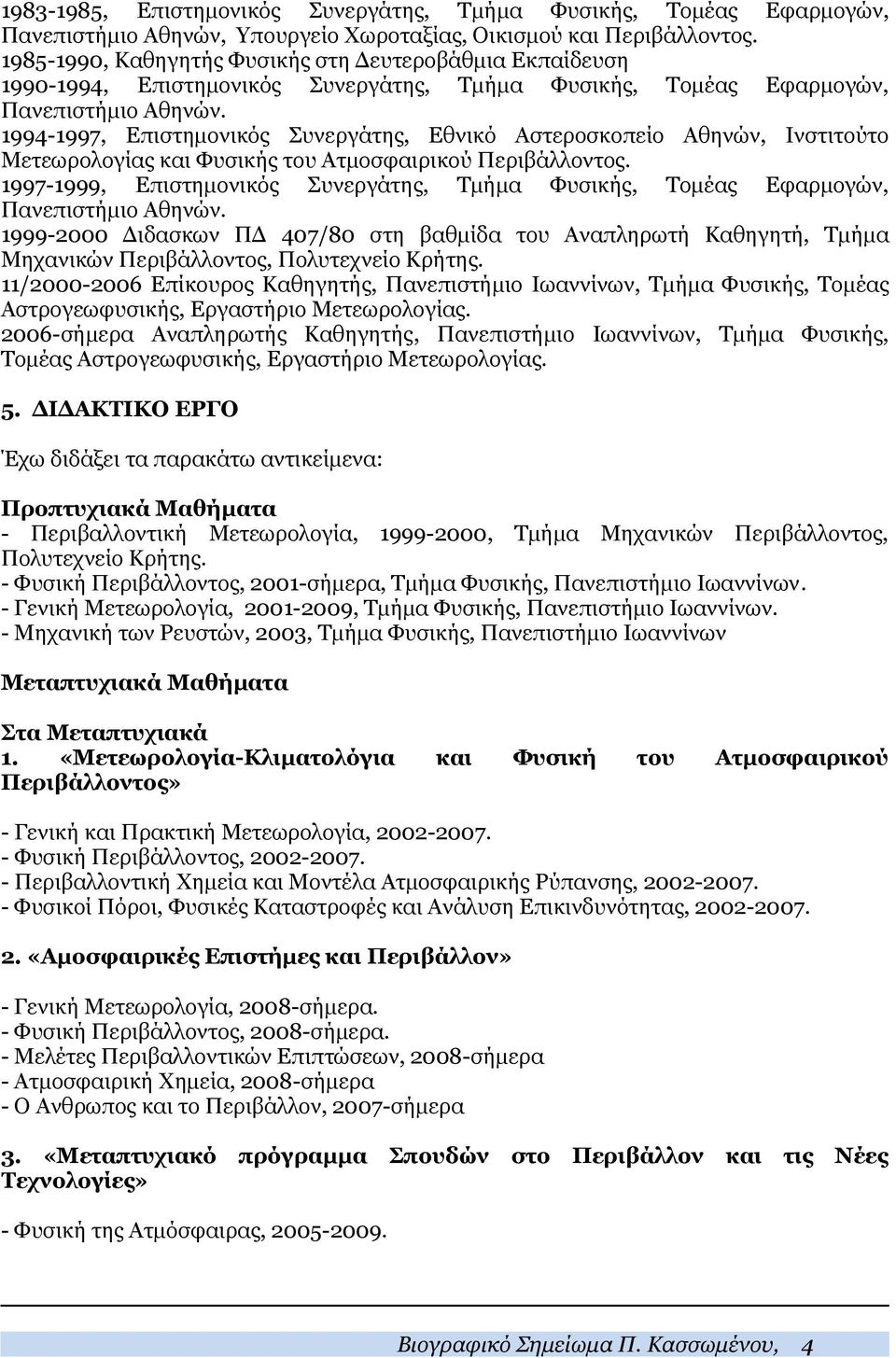 1983-1985, Επιστημονικός Συνεργάτης, Τμήμα Φυσικής, Τομέας Εφαρμογών, Πανεπιστήμιο Αθηνών, Υπουργείο Χωροταξίας, Οικισμού και Περιβάλλοντος.
1985-1990, Καθηγητής Φυσικής στη Δευτεροβάθμια Εκπαίδευση
1990-1994, Επιστημονικός Συνεργάτης, Τμήμα Φυσικής, Τομέας Εφαρμογών, Πανεπιστήμιο Αθηνών.
1994-1997, Επιστημονικός Συνεργάτης, Εθνικό Αστεροσκοπείο Αθηνών, Ινστιτούτο Μετεωρολογίας και Φυσικής του Ατμοσφαιρικού Περιβάλλοντος.
1997-1999, Επιστημονικός Συνεργάτης, Τμήμα Φυσικής, Τομέας Εφαρμογών, Πανεπιστήμιο Αθηνών.
1999-2000 Διδασκων ΠΔ 407/80 στη βαθμίδα του Αναπληρωτή Καθηγητή, Τμήμα Μηχανικών Περιβάλλοντος, Πολυτεχνείο Κρήτης.
11/2000-2006 Επίκουρος Καθηγητής, Πανεπιστήμιο Ιωαννίνων, Τμήμα Φυσικής, Τομέας Αστρογεωφυσικής, Εργαστήριο Μετεωρολογίας.
2006-σήμερα Αναπληρωτής Καθηγητής, Πανεπιστήμιο Ιωαννίνων, Τμήμα Φυσικής, Τομέας Αστρογεωφυσικής, Εργαστήριο Μετεωρολογίας.

5. ΔΙΔΑΚΤΙΚΟ ΕΡΓΟ

Έχω διδάξει τα παρακάτω αντικείμενα:

Προπτυχιακά Μαθήματα
- Περιβαλλοντική Μετεωρολογία, 1999-2000, Τμήμα Μηχανικών Περιβάλλοντος, Πολυτεχνείο Κρήτης.
- Φυσική Περιβάλλοντος, 2001-σήμερα, Τμήμα Φυσικής, Πανεπιστήμιο Ιωαννίνων.
- Γενική Μετεωρολογία, 2001-2009, Τμήμα Φυσικής, Πανεπιστήμιο Ιωαννίνων.
- Μηχανική των Ρευστών, 2003, Τμήμα Φυσικής, Πανεπιστήμιο Ιωαννίνων

Μεταπτυχιακά Μαθήματα

Στα Μεταπτυχιακά
1. «Μετεωρολογία-Κλιματολόγια και Φυσική του Ατμοσφαιρικού Περιβάλλοντος»

- Γενική και Πρακτική Μετεωρολογία, 2002-2007.
- Φυσική Περιβάλλοντος, 2002-2007.
- Περιβαλλοντική Χημεία και Μοντέλα Ατμοσφαιρικής Ρύπανσης, 2002-2007.
- Φυσικοί Πόροι, Φυσικές Καταστροφές και Ανάλυση Επικινδυνότητας, 2002-2007.

2. «Αμοσφαιρικές Επιστήμες και Περιβάλλον»

- Γενική Μετεωρολογία, 2008-σήμερα.
- Φυσική Περιβάλλοντος, 2008-σήμερα.
- Μελέτες Περιβαλλοντικών Επιπτώσεων, 2008-σήμερα
- Ατμοσφαιρική Χημεία, 2008-σήμερα
- Ο Ανθρωπος και το Περιβάλλον, 2007-σήμερα

3. «Μεταπτυχιακό πρόγραμμα Σπουδών στο Περιβάλλον και τις Νέες Τεχνολογίες»

- Φυσική της Ατμόσφαιρας, 2005-2009.

Βιογραφικό Σημείωμα Π. Κασσωμένου, 4